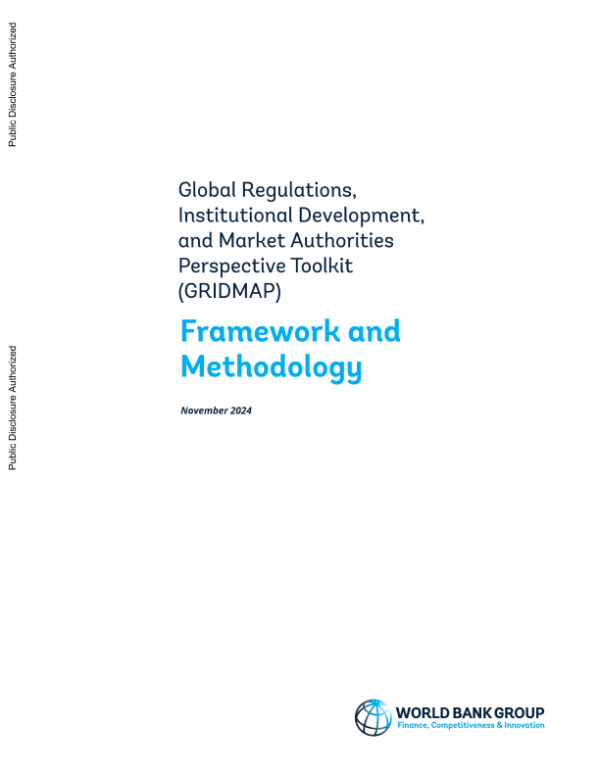 Public Disclosure Authorized

Public Disclosure Authorized

Global Regulations, Institutional Development, and Market Authorities Perspective Toolkit (GRIDMAP)

Framework and Methodology

November 2024

WORLD BANK GROUP
Finance, Competitiveness & Innovation